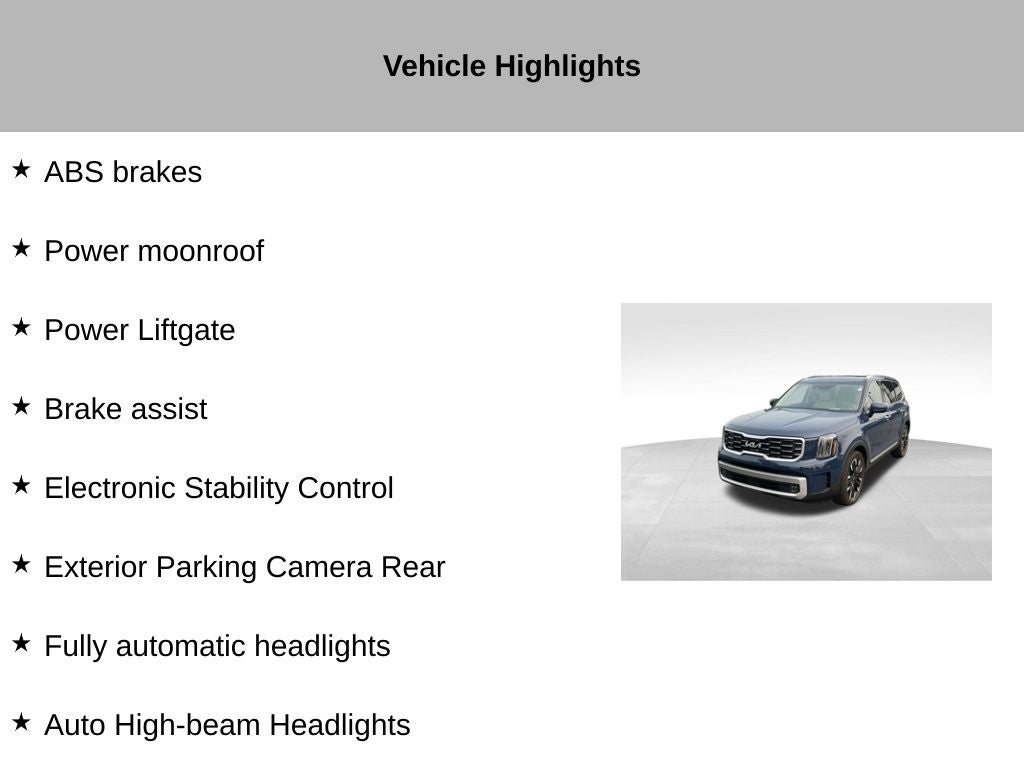 Vehicle Highlights

★ ABS brakes

★ Power moonroof

★ Power Liftgate

★ Brake assist

★ Electronic Stability Control

★ Exterior Parking Camera Rear

★ Fully automatic headlights

★ Auto High-beam Headlights